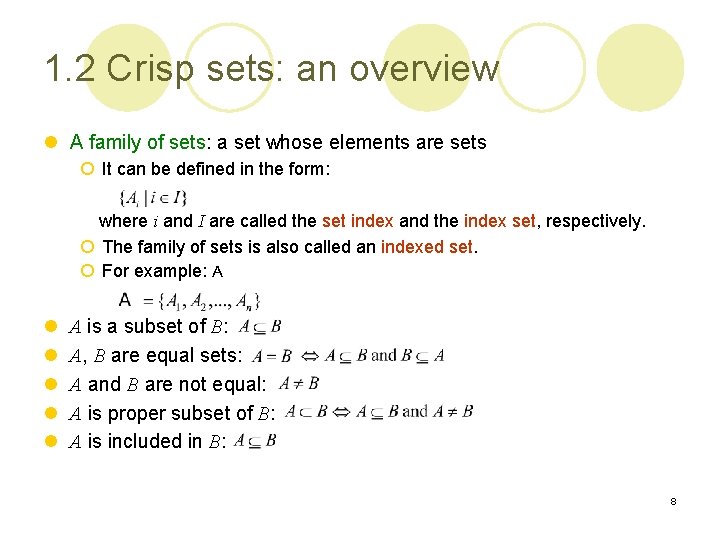 1.2 Crisp sets: an overview

A family of sets: a set whose elements are sets

It can be defined in the form:

$\{A_i \mid i \in I\}$

where $i$ and $I$ are called the set index and the index set, respectively.

The family of sets is also called an indexed set.

For example: A

A $= \{A_1, A_2, ..., A_n\}$

$A$ is a subset of $B$: $A \subseteq B$

$A$, $B$ are equal sets: $A = B \Leftrightarrow A \subseteq B$ and $B \subseteq A$

$A$ and $B$ are not equal: $A \neq B$

$A$ is proper subset of $B$: $A \subset B \Leftrightarrow A \subseteq B$ and $A \neq B$

$A$ is included in $B$: $A \subseteq B$

8